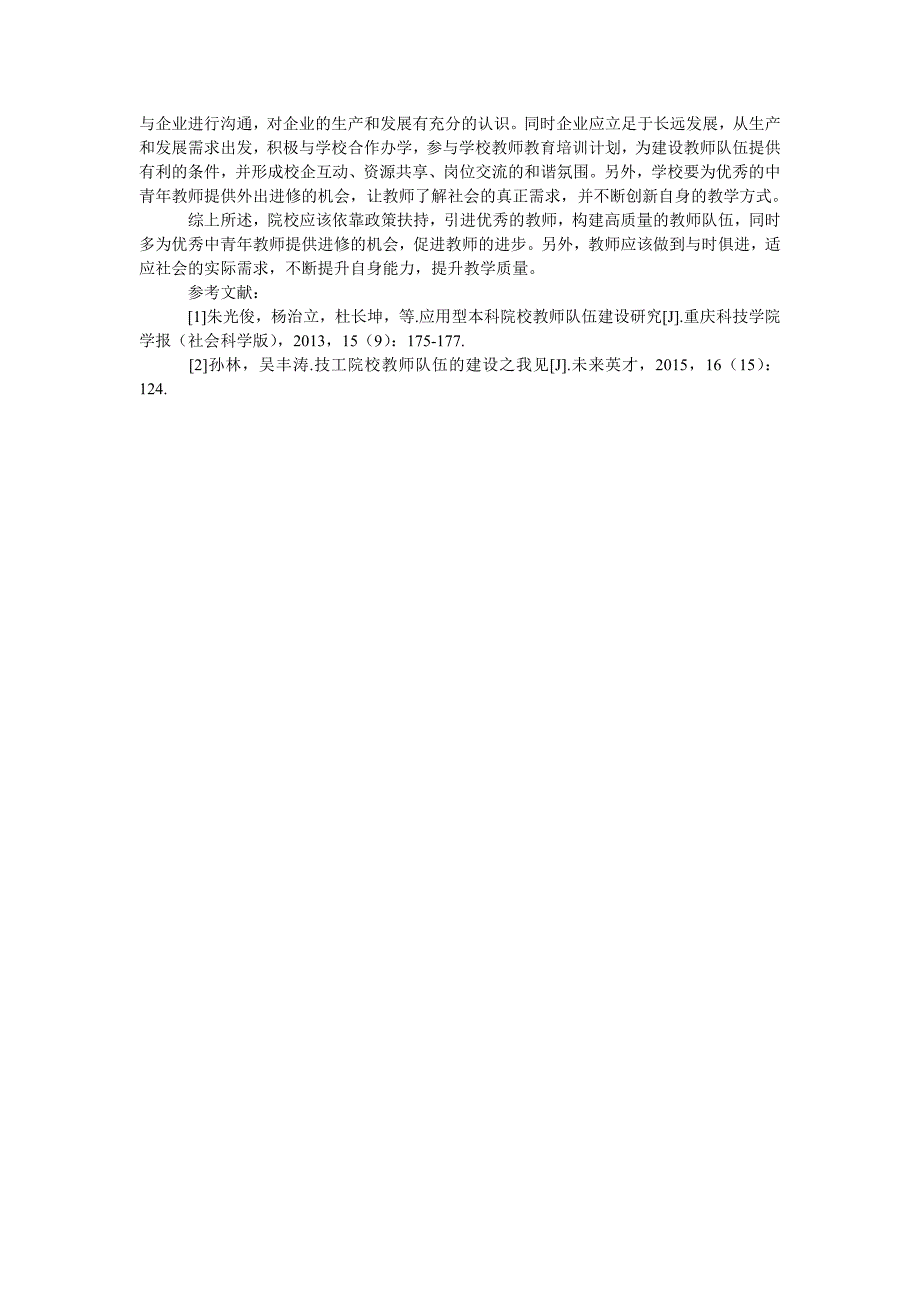 与企业进行沟通，对企业的生产和发展有充分的认识。同时企业应立足于长远发展，从生产和发展需求出发，积极与学校合作办学，参与学校教师教育培训计划，为建设教师队伍提供有利的条件，并形成校企互动、资源共享、岗位交流的和谐氛围。另外，学校要为优秀的中青年教师提供外出进修的机会，让教师了解社会的真正需求，并不断创新自身的教学方式。

综上所述，院校应该依靠政策扶持，引进优秀的教师，构建高质量的教师队伍，同时多为优秀中青年教师提供进修的机会，促进教师的进步。另外，教师应该做到与时俱进，适应社会的实际需求，不断提升自身能力，提升教学质量。

参考文献：

[1]朱光俊，杨治立，杜长坤，等.应用型本科院校教师队伍建设研究[J].重庆科技学院学报（社会科学版），2013，15（9）：175-177.

[2]孙林，吴丰涛.技工院校教师队伍的建设之我见[J].未来英才，2015，16（15）：124.